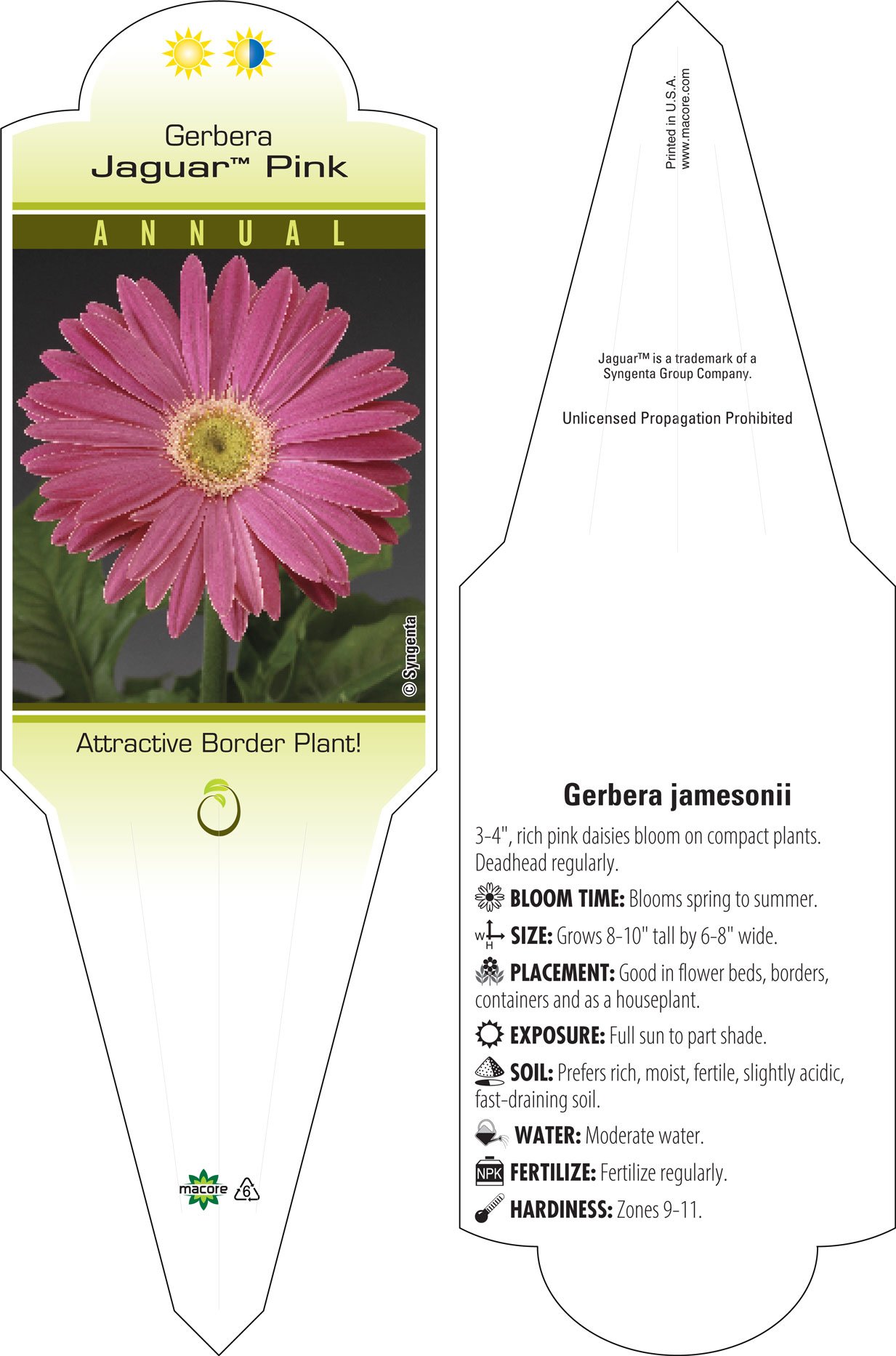 Gerbera
Jaguar™ Pink

ANNUAL

© Syngenta

Attractive Border Plant!

macore 6

Printed in U.S.A.
www.macore.com

Jaguar™ is a trademark of a Syngenta Group Company.

Unlicensed Propagation Prohibited

Gerbera jamesonii

3-4", rich pink daisies bloom on compact plants. Deadhead regularly.

BLOOM TIME: Blooms spring to summer.

W H SIZE: Grows 8-10" tall by 6-8" wide.

PLACEMENT: Good in flower beds, borders, containers and as a houseplant.

EXPOSURE: Full sun to part shade.

SOIL: Prefers rich, moist, fertile, slightly acidic, fast-draining soil.

WATER: Moderate water.

NPK FERTILIZE: Fertilize regularly.

HARDINESS: Zones 9-11.